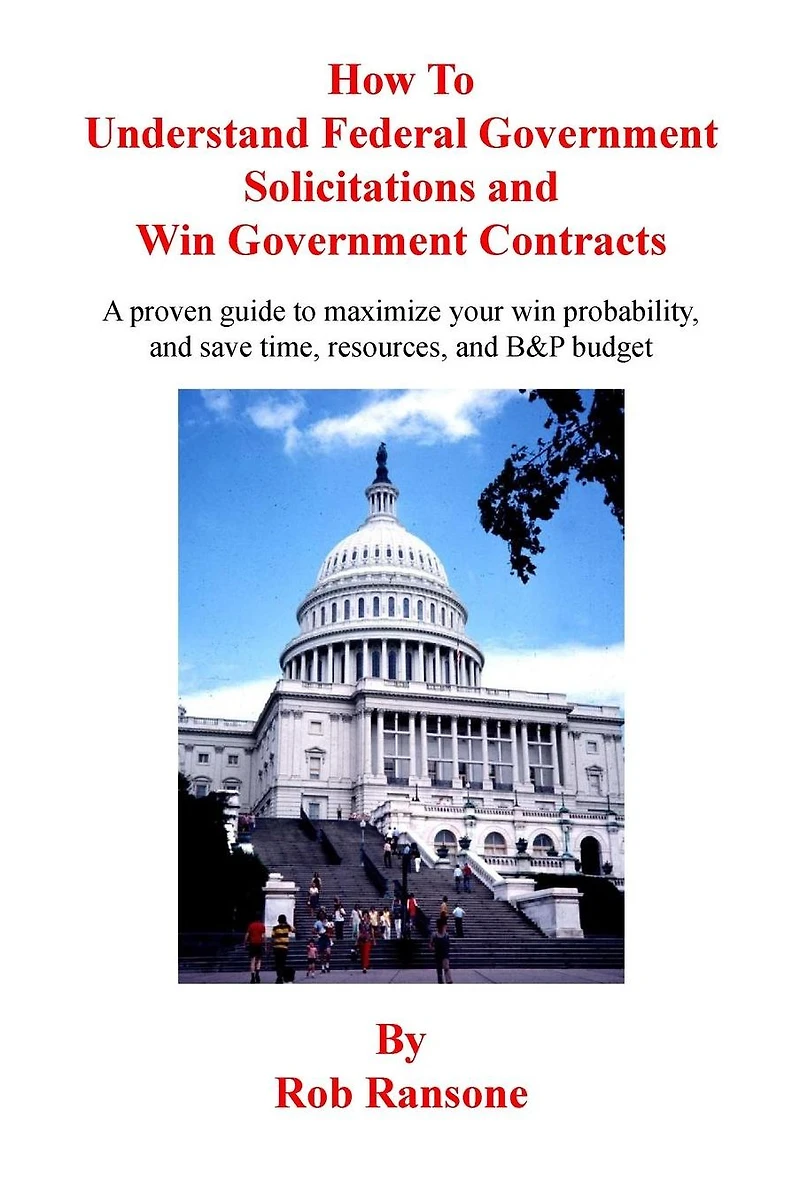 How To
Understand Federal Government
Solicitations and
Win Government Contracts

A proven guide to maximize your win probability, and save time, resources, and B&P budget

By
Rob Ransone